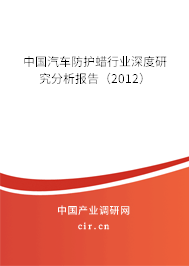 中国汽车防护蜡行业深度研究分析报告（2012）

中国产业调研网

cir.cn